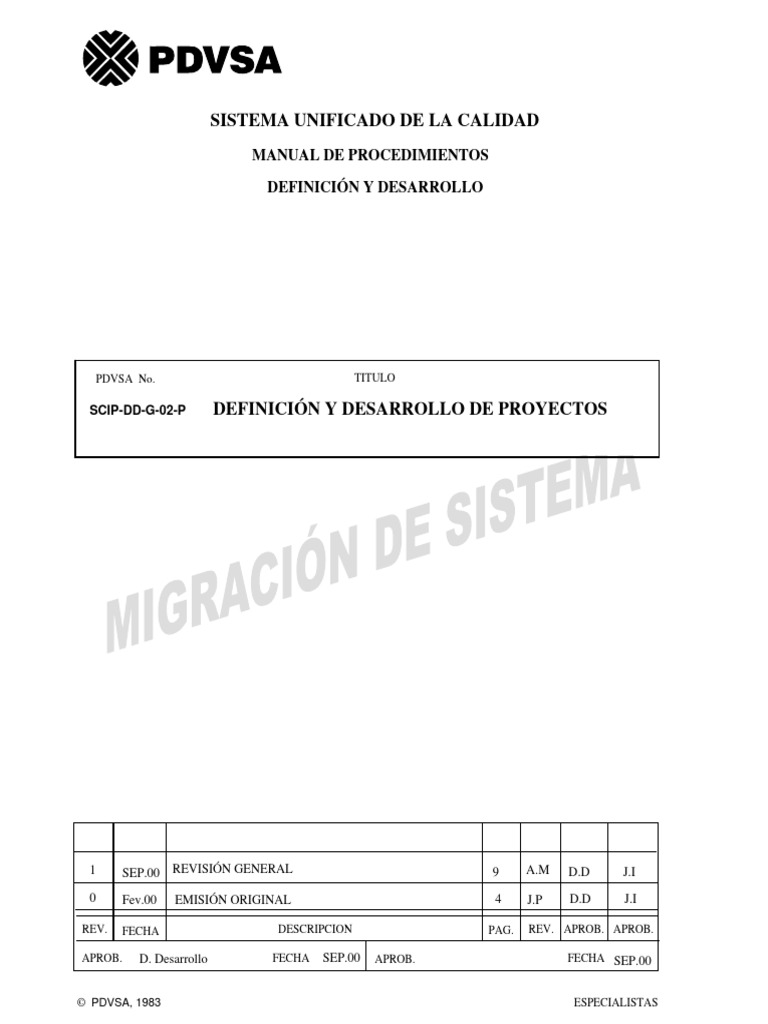 PDVSA

SISTEMA UNIFICADO DE LA CALIDAD

MANUAL DE PROCEDIMIENTOS

DEFINICIÓN Y DESARROLLO

PDVSA No.

TITULO

SCIP-DD-G-02-P

DEFINICIÓN Y DESARROLLO DE PROYECTOS

MIGRACIÓN DE SISTEMA

|  |  |  |  |  |  |  |
|---|---|---|---|---|---|---|
| 1 | SEP.00 | REVISIÓN GENERAL | 9 | A.M | D.D | J.I |
| 0 | Fev.00 | EMISIÓN ORIGINAL | 4 | J.P | D.D | J.I |
| REV. | FECHA | DESCRIPCION | PAG. | REV. | APROB. | APROB. |

APROB. D. Desarrollo FECHA SEP.00 APROB. FECHA SEP.00

© PDVSA, 1983

ESPECIALISTAS